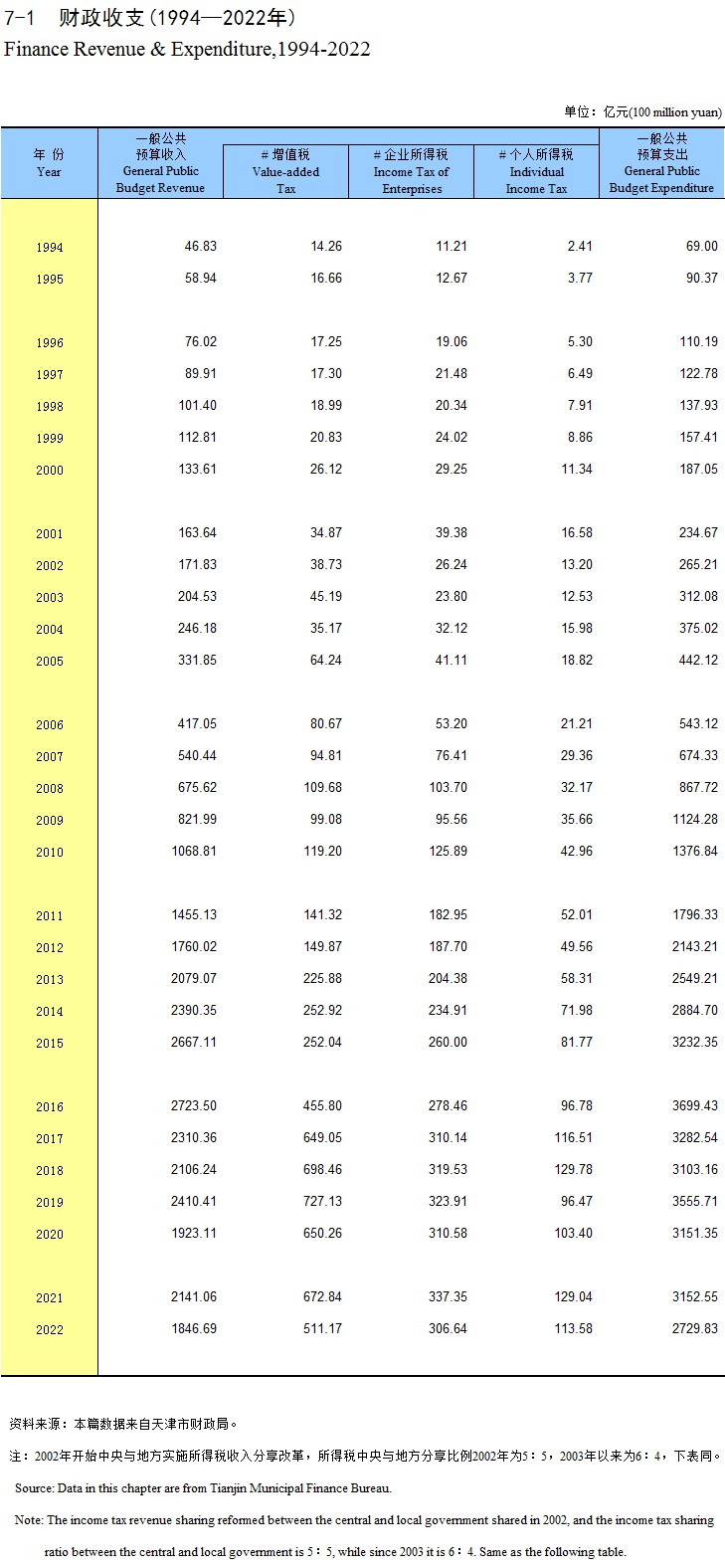 7-1　财政收支（1994—2022年）
Finance Revenue & Expenditure,1994-2022

单位：亿元(100 million yuan)

| 年 份 Year | 一般公共预算收入 General Public Budget Revenue | # 增值税 Value-added Tax | # 企业所得税 Income Tax of Enterprises | # 个人所得税 Individual Income Tax | 一般公共预算支出 General Public Budget Expenditure |
|---|---|---|---|---|---|
| 1994 | 46.83 | 14.26 | 11.21 | 2.41 | 69.00 |
| 1995 | 58.94 | 16.66 | 12.67 | 3.77 | 90.37 |
| 1996 | 76.02 | 17.25 | 19.06 | 5.30 | 110.19 |
| 1997 | 89.91 | 17.30 | 21.48 | 6.49 | 122.78 |
| 1998 | 101.40 | 18.99 | 20.34 | 7.91 | 137.93 |
| 1999 | 112.81 | 20.83 | 24.02 | 8.86 | 157.41 |
| 2000 | 133.61 | 26.12 | 29.25 | 11.34 | 187.05 |
| 2001 | 163.64 | 34.87 | 39.38 | 16.58 | 234.67 |
| 2002 | 171.83 | 38.73 | 26.24 | 13.20 | 265.21 |
| 2003 | 204.53 | 45.19 | 23.80 | 12.53 | 312.08 |
| 2004 | 246.18 | 35.17 | 32.12 | 15.98 | 375.02 |
| 2005 | 331.85 | 64.24 | 41.11 | 18.82 | 442.12 |
| 2006 | 417.05 | 80.67 | 53.20 | 21.21 | 543.12 |
| 2007 | 540.44 | 94.81 | 76.41 | 29.36 | 674.33 |
| 2008 | 675.62 | 109.68 | 103.70 | 32.17 | 867.72 |
| 2009 | 821.99 | 99.08 | 95.56 | 35.66 | 1124.28 |
| 2010 | 1068.81 | 119.20 | 125.89 | 42.96 | 1376.84 |
| 2011 | 1455.13 | 141.32 | 182.95 | 52.01 | 1796.33 |
| 2012 | 1760.02 | 149.87 | 187.70 | 49.56 | 2143.21 |
| 2013 | 2079.07 | 225.88 | 204.38 | 58.31 | 2549.21 |
| 2014 | 2390.35 | 252.92 | 234.91 | 71.98 | 2884.70 |
| 2015 | 2667.11 | 252.04 | 260.00 | 81.77 | 3232.35 |
| 2016 | 2723.50 | 455.80 | 278.46 | 96.78 | 3699.43 |
| 2017 | 2310.36 | 649.05 | 310.14 | 116.51 | 3282.54 |
| 2018 | 2106.24 | 698.46 | 319.53 | 129.78 | 3103.16 |
| 2019 | 2410.41 | 727.13 | 323.91 | 96.47 | 3555.71 |
| 2020 | 1923.11 | 650.26 | 310.58 | 103.40 | 3151.35 |
| 2021 | 2141.06 | 672.84 | 337.35 | 129.04 | 3152.55 |
| 2022 | 1846.69 | 511.17 | 306.64 | 113.58 | 2729.83 |

资料来源：本篇数据来自天津市财政局。

注：2002年开始中央与地方实施所得税收入分享改革，所得税中央与地方分享比例2002年为5：5，2003年以来为6：4，下表同。

Source: Data in this chapter are from Tianjin Municipal Finance Bureau.

Note: The income tax revenue sharing reformed between the central and local government shared in 2002, and the income tax sharing ratio between the central and local government is 5：5, while since 2003 it is 6：4. Same as the following table.